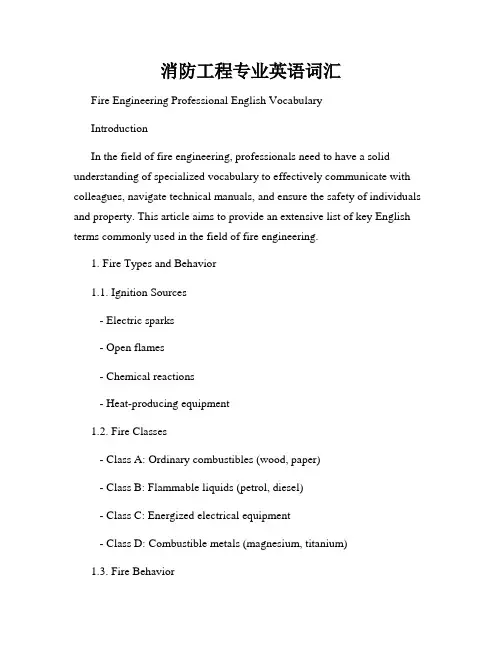 消防工程专业英语词汇

Fire Engineering Professional English Vocabulary

Introduction

In the field of fire engineering, professionals need to have a solid understanding of specialized vocabulary to effectively communicate with colleagues, navigate technical manuals, and ensure the safety of individuals and property. This article aims to provide an extensive list of key English terms commonly used in the field of fire engineering.

1. Fire Types and Behavior

1.1. Ignition Sources

- Electric sparks

- Open flames

- Chemical reactions

- Heat-producing equipment

1.2. Fire Classes

- Class A: Ordinary combustibles (wood, paper)

- Class B: Flammable liquids (petrol, diesel)

- Class C: Energized electrical equipment

- Class D: Combustible metals (magnesium, titanium)

1.3. Fire Behavior